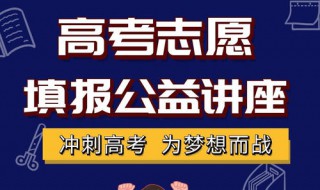 高考志愿
填报公益讲座

冲刺高考 为梦想而战